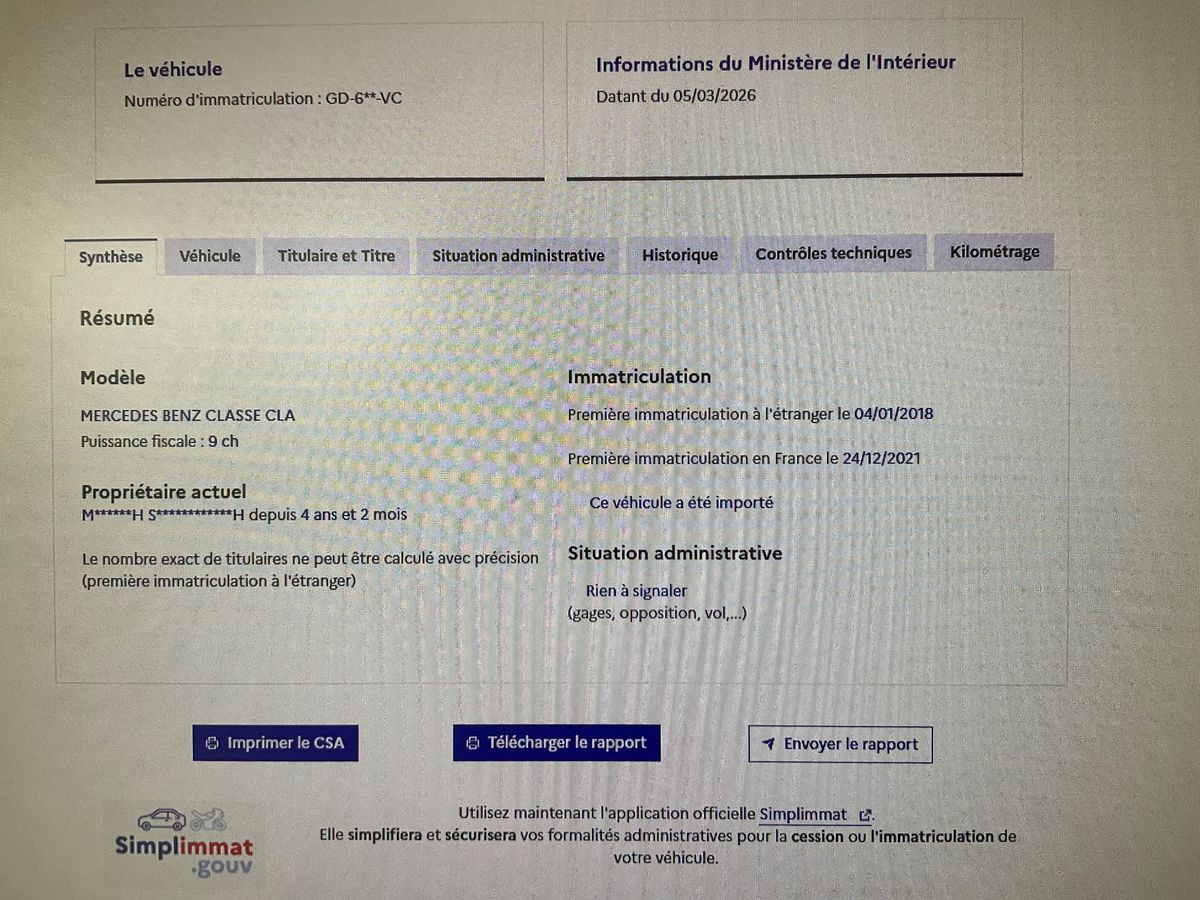 Le véhicule
Numéro d'immatriculation : GD-6**-VC

Informations du Ministère de l'Intérieur
Datant du 05/03/2026

Synthèse
Véhicule
Titulaire et Titre
Situation administrative
Historique
Contrôles techniques
Kilométrage

Résumé

Modèle
MERCEDES BENZ CLASSE CLA
Puissance fiscale : 9 ch

Propriétaire actuel
M******H S************H depuis 4 ans et 2 mois

Le nombre exact de titulaires ne peut être calculé avec précision (première immatriculation à l'étranger)

Immatriculation
Première immatriculation à l'étranger le 04/01/2018

Première immatriculation en France le 24/12/2021

Ce véhicule a été importé

Situation administrative
Rien à signaler
(gages, opposition, vol,...)

Imprimer le CSA
Télécharger le rapport
Envoyer le rapport

Simplimmat .gouv

Utilisez maintenant l'application officielle Simplimmat.
Elle simplifiera et sécurisera vos formalités administratives pour la cession ou l'immatriculation de votre véhicule.